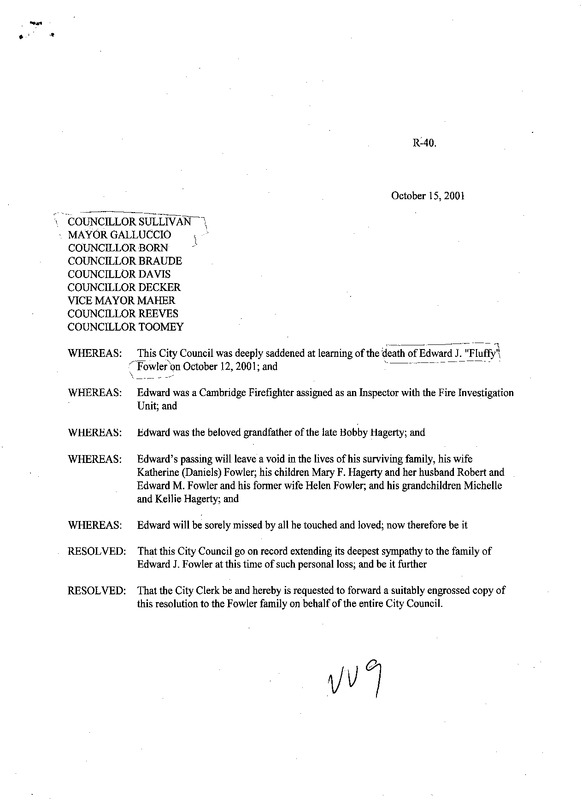 R-40.

October 15, 2001

COUNCILLOR SULLIVAN
MAYOR GALLUCCIO
COUNCILLOR BORN
COUNCILLOR BRAUDE
COUNCILLOR DAVIS
COUNCILLOR DECKER
VICE MAYOR MAHER
COUNCILLOR REEVES
COUNCILLOR TOOMEY

WHEREAS: This City Council was deeply saddened at learning of the death of Edward J. "Fluffy" Fowler on October 12, 2001; and

WHEREAS: Edward was a Cambridge Firefighter assigned as an Inspector with the Fire Investigation Unit; and

WHEREAS: Edward was the beloved grandfather of the late Bobby Hagerty; and

WHEREAS: Edward's passing will leave a void in the lives of his surviving family, his wife Katherine (Daniels) Fowler; his children Mary F. Hagerty and her husband Robert and Edward M. Fowler and his former wife Helen Fowler; and his grandchildren Michelle and Kellie Hagerty; and

WHEREAS: Edward will be sorely missed by all he touched and loved; now therefore be it

RESOLVED: That this City Council go on record extending its deepest sympathy to the family of Edward J. Fowler at this time of such personal loss; and be it further

RESOLVED: That the City Clerk be and hereby is requested to forward a suitably engrossed copy of this resolution to the Fowler family on behalf of the entire City Council.

VV9